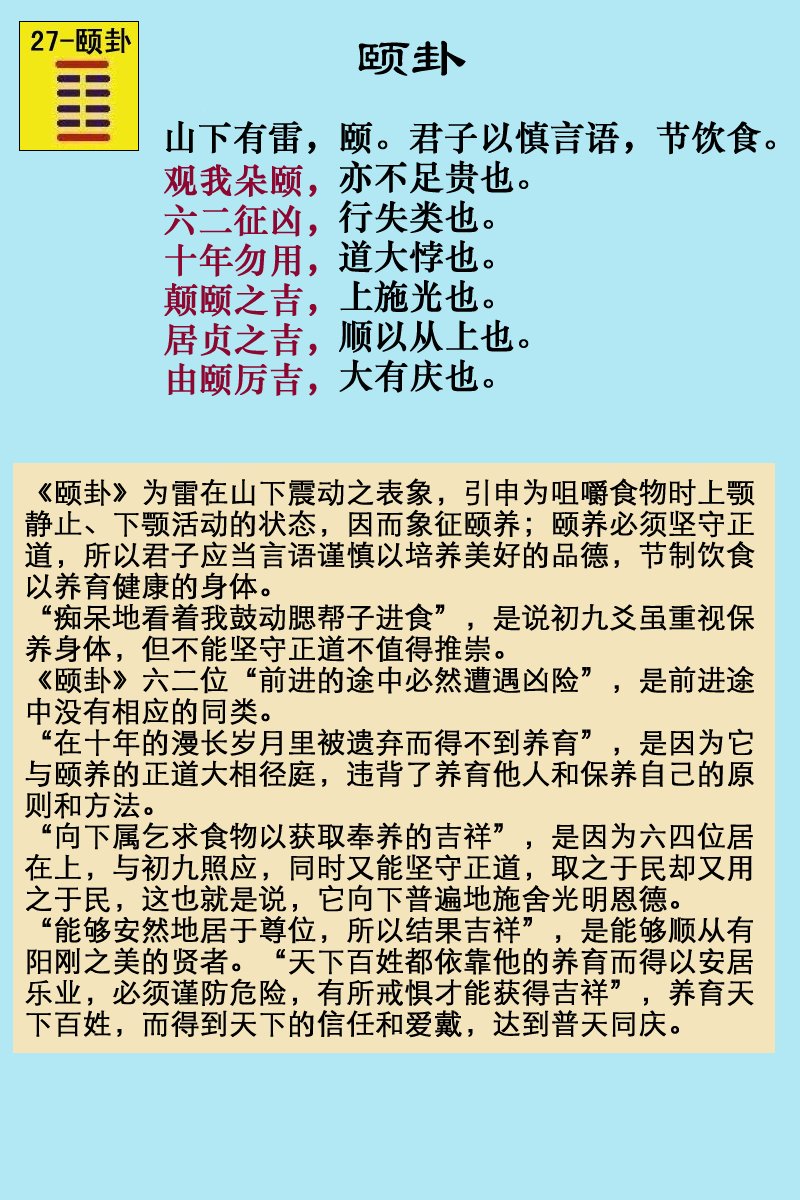 27-颐卦

颐卦

山下有雷，颐。君子以慎言语，节饮食。
观我朵颐，亦不足贵也。
六二征凶，行失类也。
十年勿用，道大悖也。
颠颐之吉，上施光也。
居贞之吉，顺以从上也。
由颐厉吉，大有庆也。

《颐卦》为雷在山下震动之表象，引申为咀嚼食物时上颚静止、下颚活动的状态，因而象征颐养；颐养必须坚守正道，所以君子应当言语谨慎以培养美好的品德，节制饮食以养育健康的身体。

“痴呆地看着我鼓动腮帮子进食”，是说初九爻虽重视保养身体，但不能坚守正道不值得推崇。

《颐卦》六二位“前进的途中必然遭遇凶险”，是前进途中没有相应的同类。

“在十年的漫长岁月里被遗弃而得不到养育”，是因为它与颐养的正道大相径庭，违背了养育他人和保养自己的原则和方法。

“向下属乞求食物以获取奉养的吉祥”，是因为六四位居在上，与初九照应，同时又能坚守正道，取之于民却又用之于民，这也就是说，它向下普遍地施舍光明恩德。

“能够安然地居于尊位，所以结果吉祥”，是能够顺从有阳刚之美的贤者。“天下百姓都依靠他的养育而得以安居乐业，必须谨防危险，有所戒惧才能获得吉祥”，养育天下百姓，而得到天下的信任和爱戴，达到普天同庆。